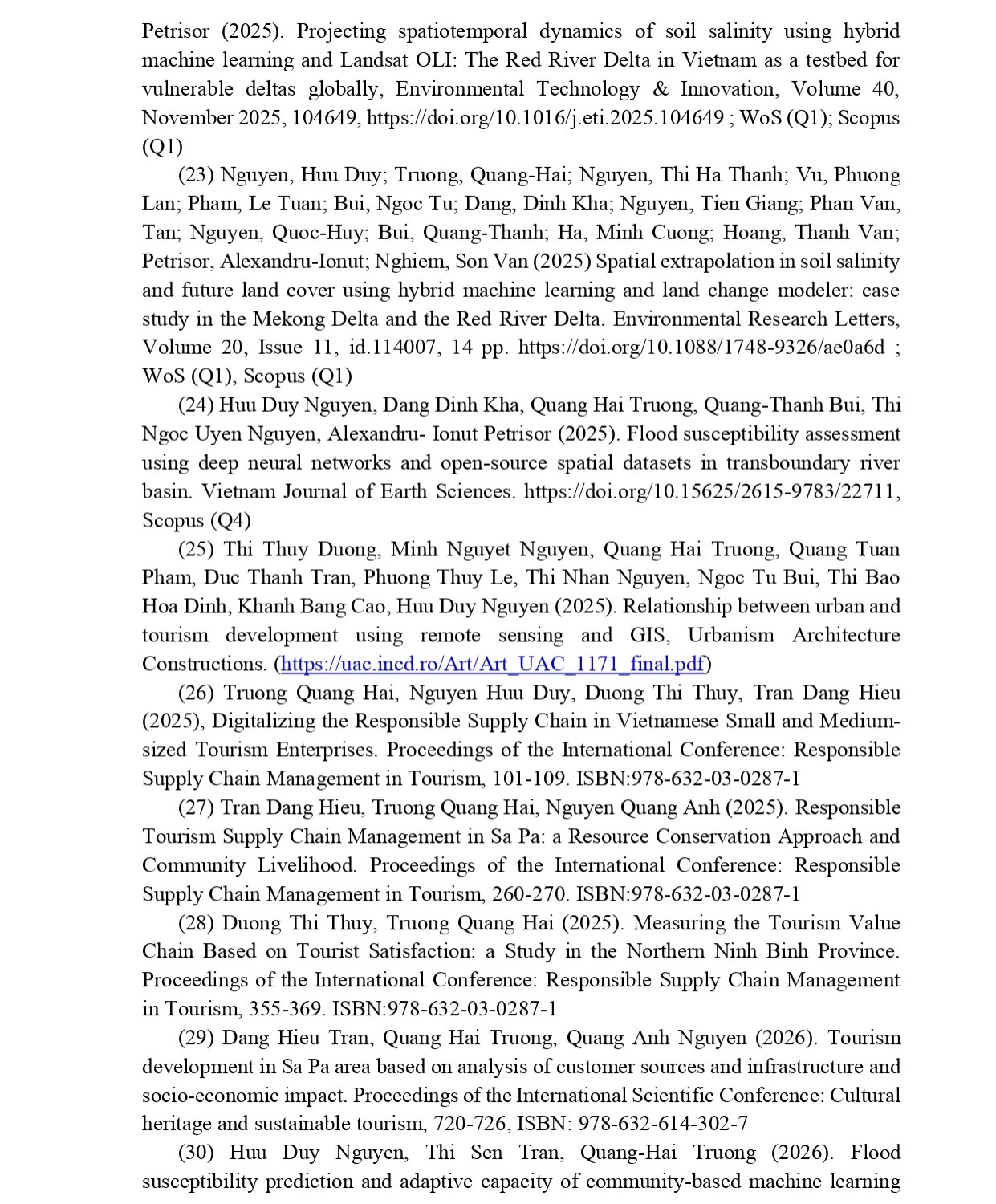 Petrisor (2025). Projecting spatiotemporal dynamics of soil salinity using hybrid machine learning and Landsat OLI: The Red River Delta in Vietnam as a testbed for vulnerable deltas globally, Environmental Technology & Innovation, Volume 40, November 2025, 104649, https://doi.org/10.1016/j.eti.2025.104649 ; WoS (Q1); Scopus (Q1)

(23) Nguyen, Huu Duy; Truong, Quang-Hai; Nguyen, Thi Ha Thanh; Vu, Phuong Lan; Pham, Le Tuan; Bui, Ngoc Tu; Dang, Dinh Kha; Nguyen, Tien Giang; Phan Van, Tan; Nguyen, Quoc-Huy; Bui, Quang-Thanh; Ha, Minh Cuong; Hoang, Thanh Van; Petrisor, Alexandru-Ionut; Nghiem, Son Van (2025) Spatial extrapolation in soil salinity and future land cover using hybrid machine learning and land change modeler: case study in the Mekong Delta and the Red River Delta. Environmental Research Letters, Volume 20, Issue 11, id.114007, 14 pp. https://doi.org/10.1088/1748-9326/ae0a6d ; WoS (Q1), Scopus (Q1)

(24) Huu Duy Nguyen, Dang Dinh Kha, Quang Hai Truong, Quang-Thanh Bui, Thi Ngoc Uyen Nguyen, Alexandru- Ionut Petrisor (2025). Flood susceptibility assessment using deep neural networks and open-source spatial datasets in transboundary river basin. Vietnam Journal of Earth Sciences. https://doi.org/10.15625/2615-9783/22711, Scopus (Q4)

(25) Thi Thuy Duong, Minh Nguyet Nguyen, Quang Hai Truong, Quang Tuan Pham, Duc Thanh Tran, Phuong Thuy Le, Thi Nhan Nguyen, Ngoc Tu Bui, Thi Bao Hoa Dinh, Khanh Bang Cao, Huu Duy Nguyen (2025). Relationship between urban and tourism development using remote sensing and GIS, Urbanism Architecture Constructions. (https://uac.incd.ro/Art/Art_UAC_1171_final.pdf)

(26) Truong Quang Hai, Nguyen Huu Duy, Duong Thi Thuy, Tran Dang Hieu (2025), Digitalizing the Responsible Supply Chain in Vietnamese Small and Medium-sized Tourism Enterprises. Proceedings of the International Conference: Responsible Supply Chain Management in Tourism, 101-109. ISBN:978-632-03-0287-1

(27) Tran Dang Hieu, Truong Quang Hai, Nguyen Quang Anh (2025). Responsible Tourism Supply Chain Management in Sa Pa: a Resource Conservation Approach and Community Livelihood. Proceedings of the International Conference: Responsible Supply Chain Management in Tourism, 260-270. ISBN:978-632-03-0287-1

(28) Duong Thi Thuy, Truong Quang Hai (2025). Measuring the Tourism Value Chain Based on Tourist Satisfaction: a Study in the Northern Ninh Binh Province. Proceedings of the International Conference: Responsible Supply Chain Management in Tourism, 355-369. ISBN:978-632-03-0287-1

(29) Dang Hieu Tran, Quang Hai Truong, Quang Anh Nguyen (2026). Tourism development in Sa Pa area based on analysis of customer sources and infrastructure and socio-economic impact. Proceedings of the International Scientific Conference: Cultural heritage and sustainable tourism, 720-726, ISBN: 978-632-614-302-7

(30) Huu Duy Nguyen, Thi Sen Tran, Quang-Hai Truong (2026). Flood susceptibility prediction and adaptive capacity of community-based machine learning